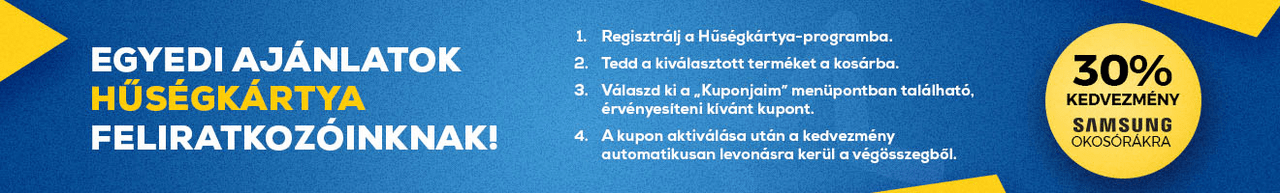 EGYEDI AJÁNLATOK
HŰSÉGKÁRTYA
FELIRATKOZÓINKNAK!

1. Regisztrálj a Hűségkártya-programba.

2. Tedd a kiválasztott terméket a kosárba.

3. Válaszd ki a „Kuponjaim" menüpontban található, érvényesíteni kívánt kupont.

4. A kupon aktiválása után a kedvezmény automatikusan levonásra kerül a végösszegből.

30%
KEDVEZMÉNY
SAMSUNG
OKOSÓRÁKRA